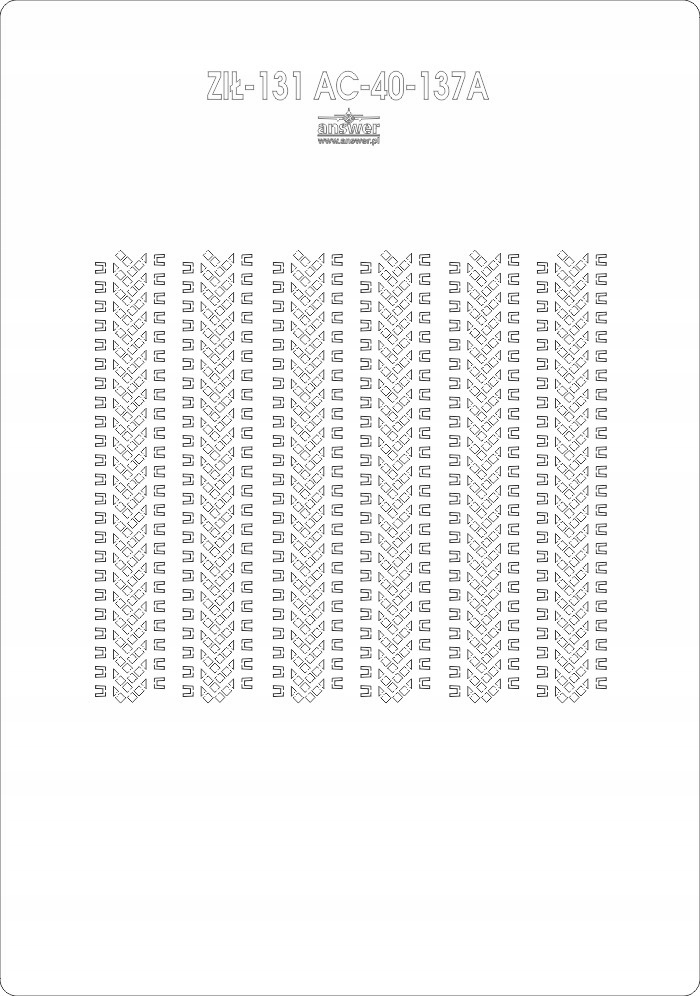 ZIŁ-131 AC-40-137A

answer
www.answer.pl